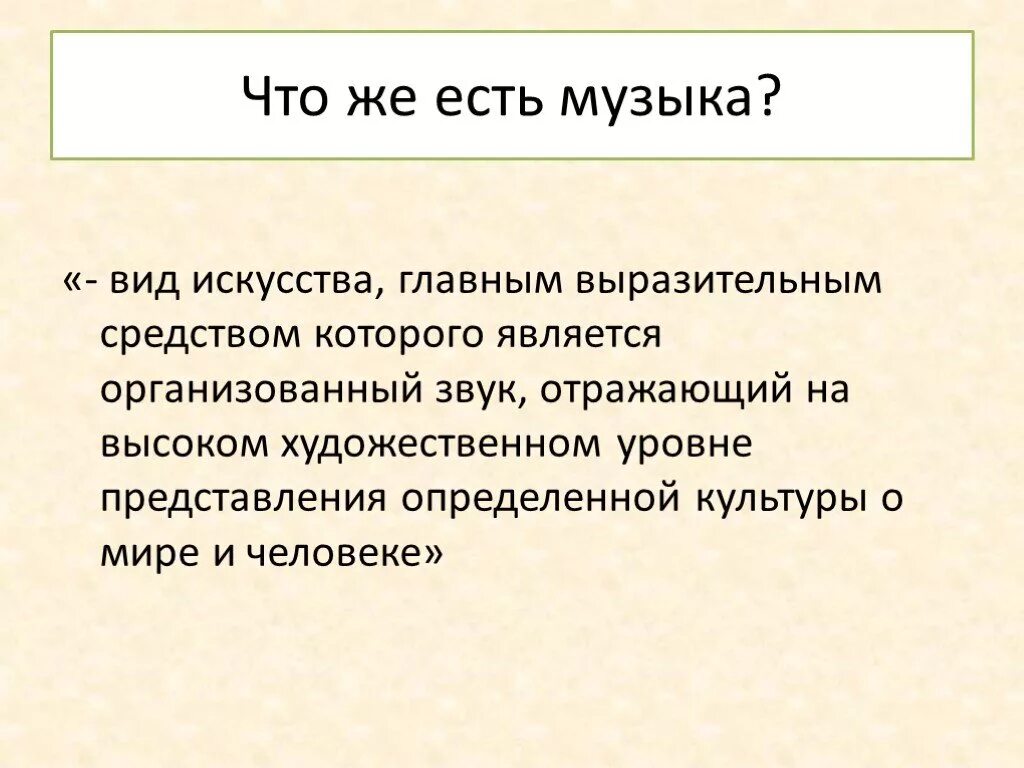 Что же есть музыка?

«- вид искусства, главным выразительным средством которого является организованный звук, отражающий на высоком художественном уровне представления определенной культуры о мире и человеке»